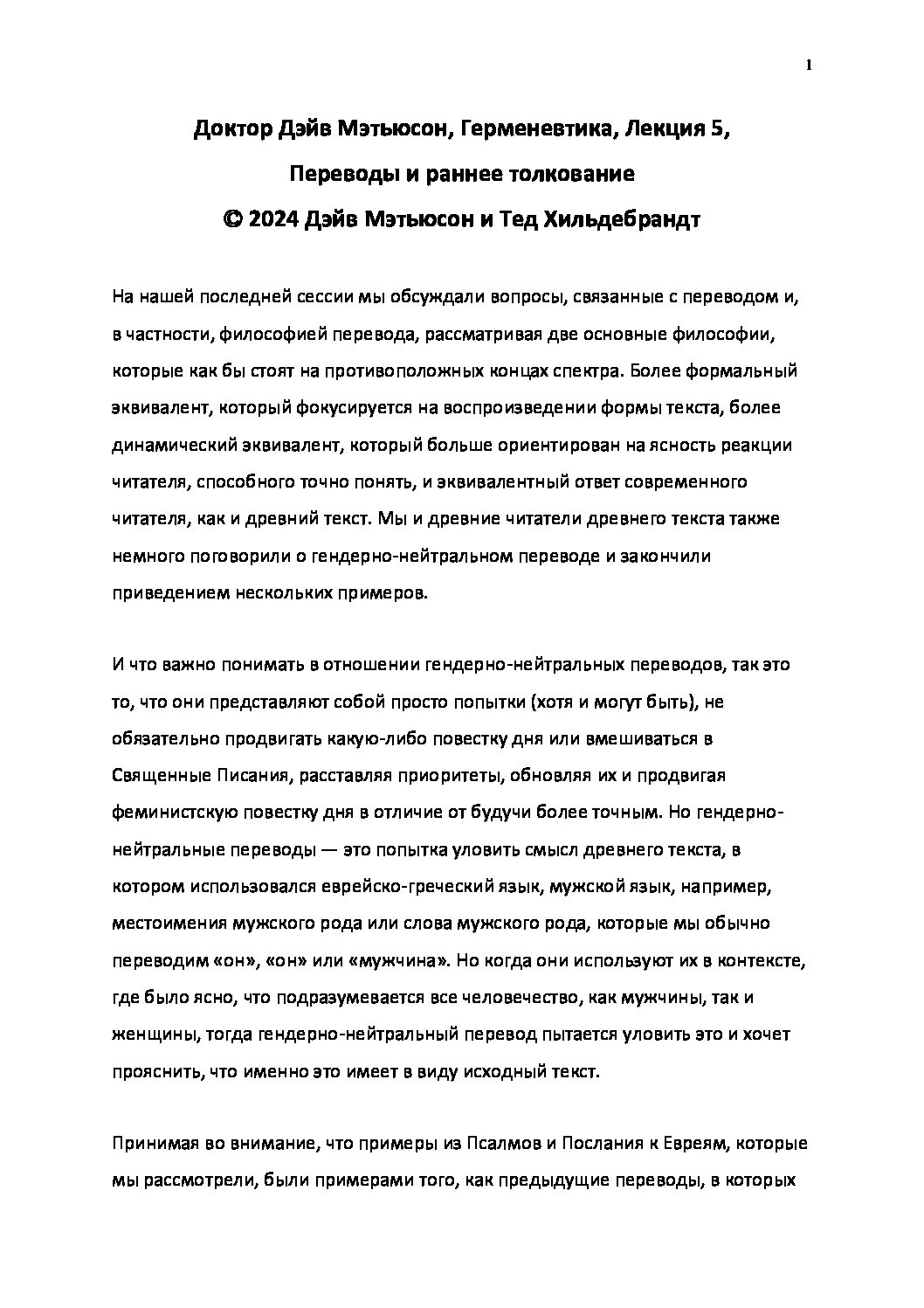 1

Доктор Дэйв Мэтьюсон, Герменевтика, Лекция 5,

Переводы и раннее толкование

© 2024 Дэйв Мэтьюсон и Тед Хильдебрандт

На нашей последней сессии мы обсуждали вопросы, связанные с переводом и, в частности, философией перевода, рассматривая две основные философии, которые как бы стоят на противоположных концах спектра. Более формальный эквивалент, который фокусируется на воспроизведении формы текста, более динамический эквивалент, который больше ориентирован на ясность реакции читателя, способного точно понять, и эквивалентный ответ современного читателя, как и древний текст. Мы и древние читатели древнего текста также немного поговорили о гендерно-нейтральном переводе и закончили приведением нескольких примеров.

И что важно понимать в отношении гендерно-нейтральных переводов, так это то, что они представляют собой просто попытки (хотя и могут быть), не обязательно продвигать какую-либо повестку дня или вмешиваться в Священные Писания, расставляя приоритеты, обновляя их и продвигая феминистскую повестку дня в отличие от будучи более точным. Но гендерно-нейтральные переводы — это попытка уловить смысл древнего текста, в котором использовался еврейско-греческий язык, мужской язык, например, местоимения мужского рода или слова мужского рода, которые мы обычно переводим «он», «он» или «мужчина». Но когда они используют их в контексте, где было ясно, что подразумевается все человечество, как мужчины, так и женщины, тогда гендерно-нейтральный перевод пытается уловить это и хочет прояснить, что именно это имеет в виду исходный текст.

Принимая во внимание, что примеры из Псалмов и Послания к Евреям, которые мы рассмотрели, были примерами того, как предыдущие переводы, в которых